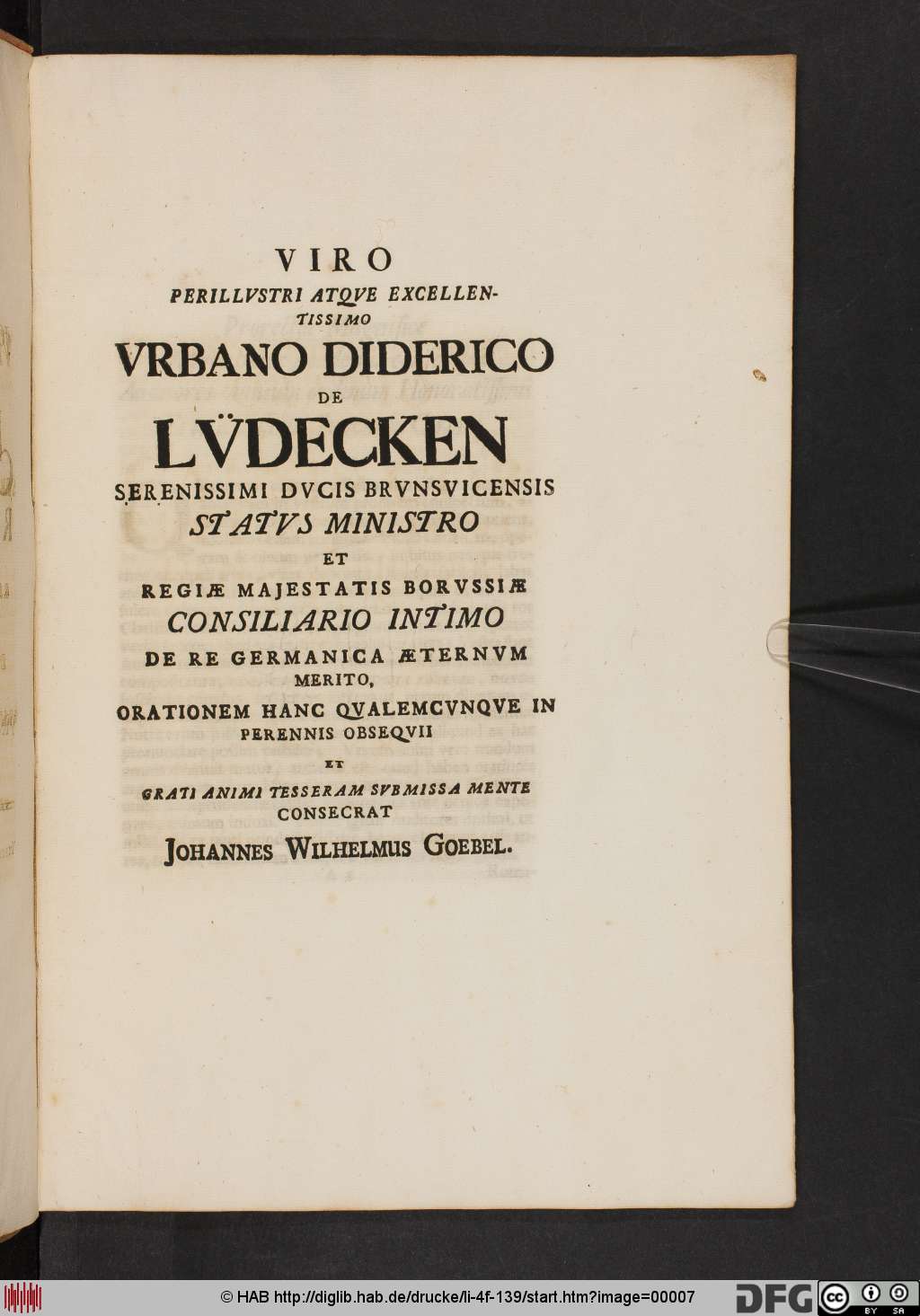 VIRO
PERILLVSTRI ATQVE EXCELLENTISSIMO
VRBANO DIDERICO
DE
LÜDECKEN
SERENISSIMI DVCIS BRVNSVICENSIS
STATVS MINISTRO
ET
REGIÆ MAJESTATIS BORVSSIÆ
CONSILIARIO INTIMO
DE RE GERMANICA ÆTERNVM MERITO,
ORATIONEM HANC QVALEMCVNQVE IN PERENNIS OBSEQVII
ET
GRATI ANIMI TESSERAM SVBMISSA MENTE
CONSECRAT
JOHANNES WILHELMUS GOEBEL.

© HAB http://diglib.hab.de/drucke/li-4f-139/start.htm?image=00007 DFG